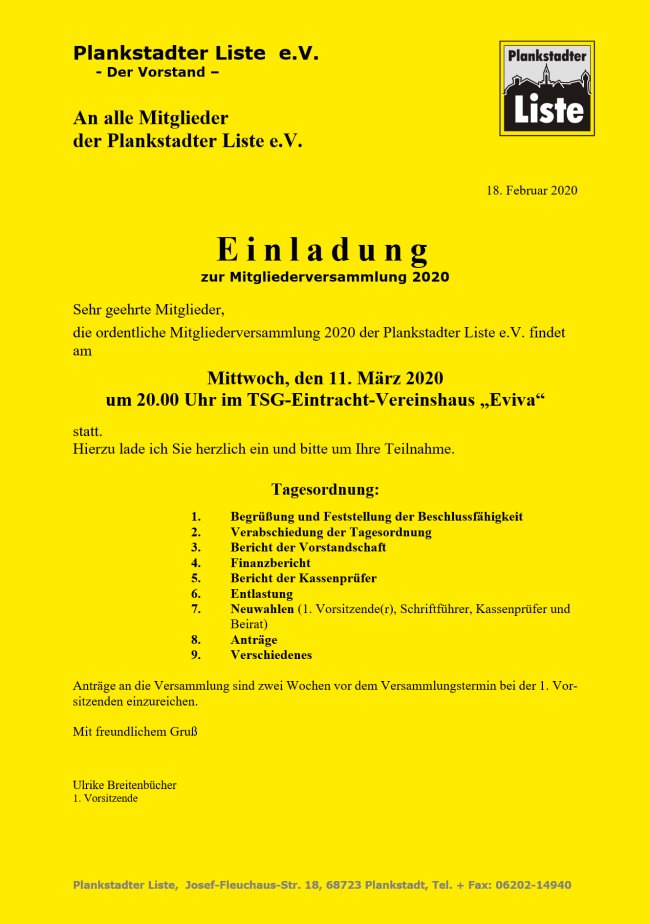 Plankstadter Liste e.V.
- Der Vorstand –

Plankstadter Liste

An alle Mitglieder
der Plankstadter Liste e.V.

18. Februar 2020

Einladung
zur Mitgliederversammlung 2020

Sehr geehrte Mitglieder,
die ordentliche Mitgliederversammlung 2020 der Plankstadter Liste e.V. findet am

Mittwoch, den 11. März 2020
um 20.00 Uhr im TSG-Eintracht-Vereinshaus „Eviva“

statt.
Hierzu lade ich Sie herzlich ein und bitte um Ihre Teilnahme.

Tagesordnung:

1. Begrüßung und Feststellung der Beschlussfähigkeit
2. Verabschiedung der Tagesordnung
3. Bericht der Vorstandschaft
4. Finanzbericht
5. Bericht der Kassenprüfer
6. Entlastung
7. Neuwahlen (1. Vorsitzende(r), Schriftführer, Kassenprüfer und Beirat)
8. Anträge
9. Verschiedenes

Anträge an die Versammlung sind zwei Wochen vor dem Versammlungstermin bei der 1. Vorsitzenden einzureichen.

Mit freundlichem Gruß

Ulrike Breitenbücher
1. Vorsitzende

Plankstadter Liste, Josef-Fleuchaus-Str. 18, 68723 Plankstadt, Tel. + Fax: 06202-14940